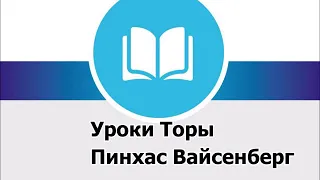 Уроки Торы
Пинхас Вайсенберг